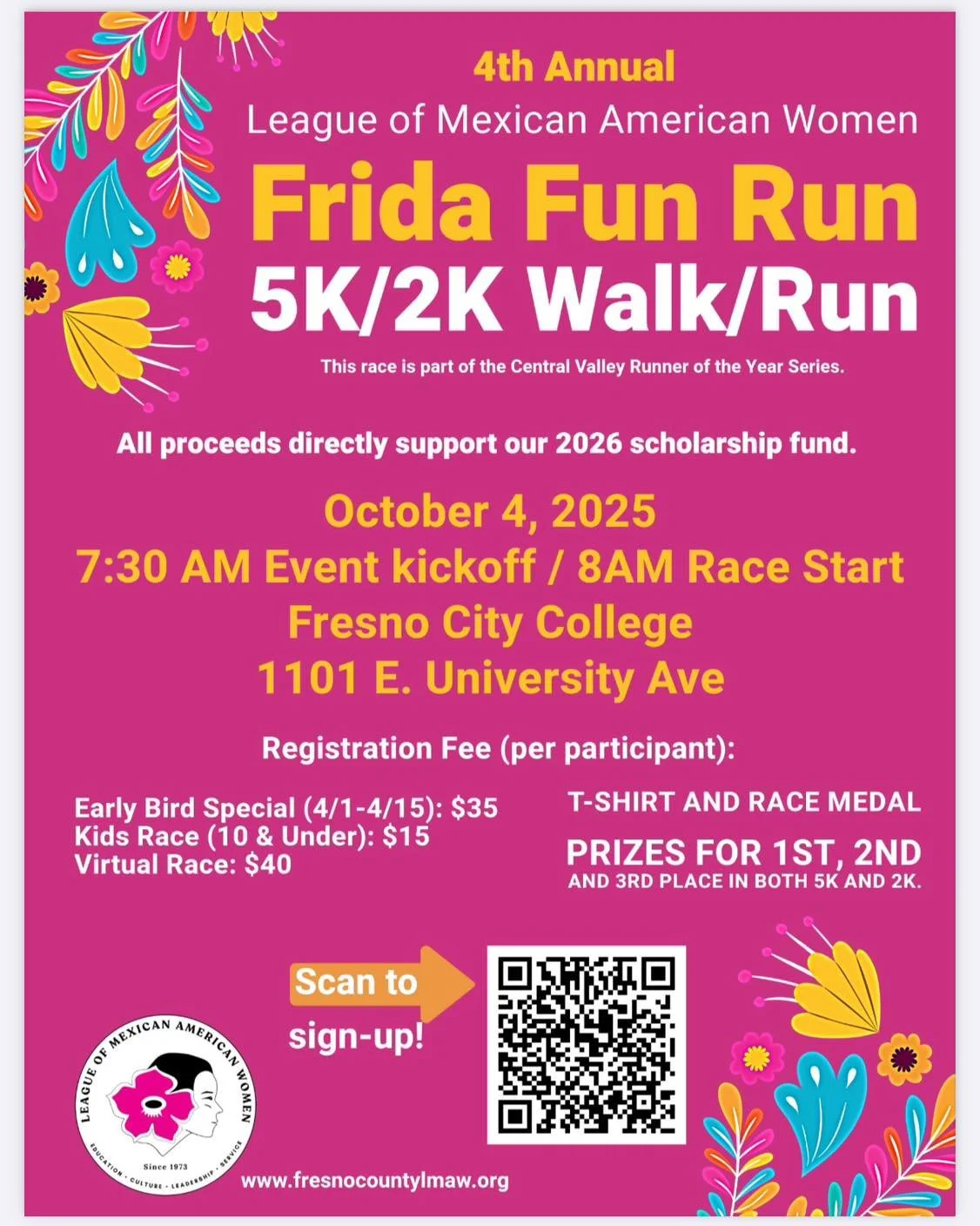 4th Annual
League of Mexican American Women
Frida Fun Run
5K/2K Walk/Run

This race is part of the Central Valley Runner of the Year Series.

All proceeds directly support our 2026 scholarship fund.

October 4, 2025
7:30 AM Event kickoff / 8AM Race Start
Fresno City College
1101 E. University Ave

Registration Fee (per participant):

Early Bird Special (4/1-4/15): $35
Kids Race (10 & Under): $15
Virtual Race: $40

T-SHIRT AND RACE MEDAL

PRIZES FOR 1ST, 2ND AND 3RD PLACE IN BOTH 5K AND 2K.

Scan to sign-up!

LEAGUE OF MEXICAN AMERICAN WOMEN
Since 1973
EDUCATION · CULTURE · LEADERSHIP · SERVICE

www.fresnocountylmaw.org